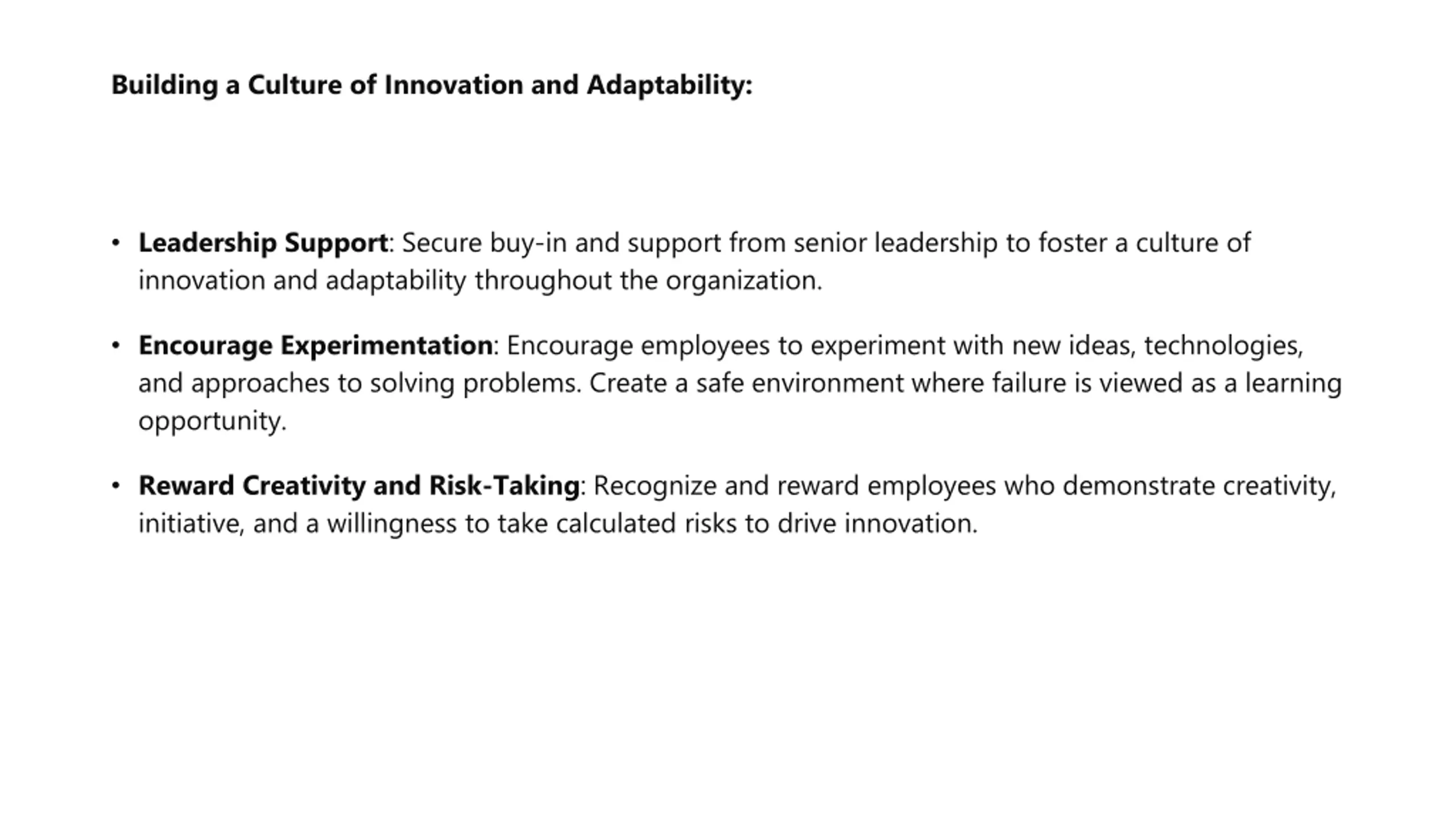 Building a Culture of Innovation and Adaptability:

• Leadership Support: Secure buy-in and support from senior leadership to foster a culture of innovation and adaptability throughout the organization.

• Encourage Experimentation: Encourage employees to experiment with new ideas, technologies, and approaches to solving problems. Create a safe environment where failure is viewed as a learning opportunity.

• Reward Creativity and Risk-Taking: Recognize and reward employees who demonstrate creativity, initiative, and a willingness to take calculated risks to drive innovation.